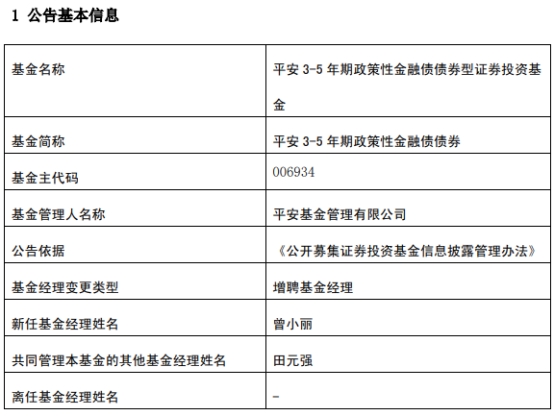 1 公告基本信息

| 基金名称 | 平安 3-5 年期政策性金融债债券型证券投资基金 |
|---|---|
| 基金简称 | 平安 3-5 年期政策性金融债债券 |
| 基金主代码 | 006934 |
| 基金管理人名称 | 平安基金管理有限公司 |
| 公告依据 | 《公开募集证券投资基金信息披露管理办法》 |
| 基金经理变更类型 | 增聘基金经理 |
| 新任基金经理姓名 | 曾小丽 |
| 共同管理本基金的其他基金经理姓名 | 田元强 |
| 离任基金经理姓名 | - |